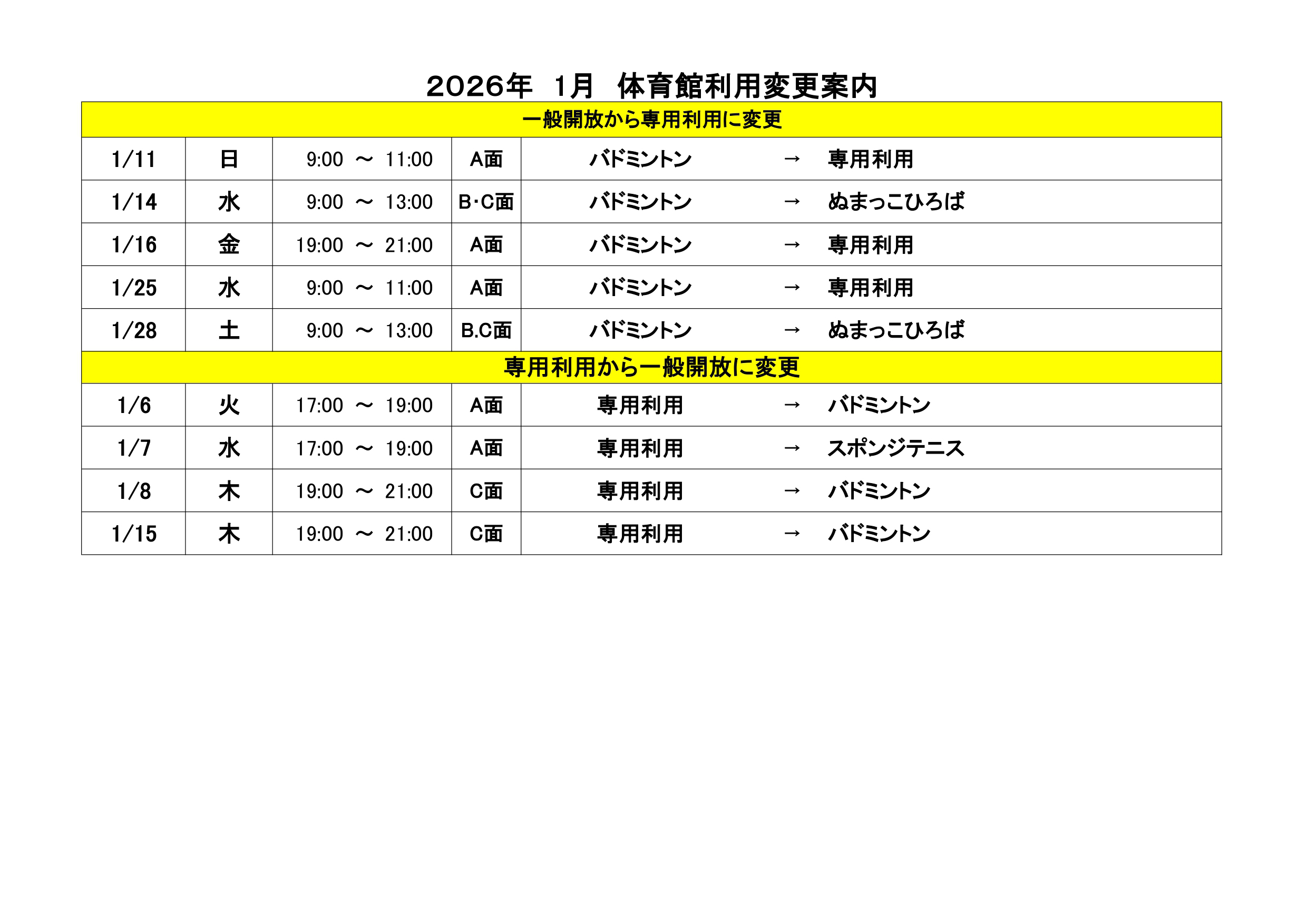 2026年 1月 体育館利用変更案内

| 一般開放から専用利用に変更 | | | | | | |
|---|---|---|---|---|---|---|
| 1/11 | 日 | 9:00 ～ 11:00 | A面 | バドミントン | → | 専用利用 |
| 1/14 | 水 | 9:00 ～ 13:00 | B･C面 | バドミントン | → | ぬまっこひろば |
| 1/16 | 金 | 19:00 ～ 21:00 | A面 | バドミントン | → | 専用利用 |
| 1/25 | 水 | 9:00 ～ 11:00 | A面 | バドミントン | → | 専用利用 |
| 1/28 | 土 | 9:00 ～ 13:00 | B.C面 | バドミントン | → | ぬまっこひろば |
| 専用利用から一般開放に変更 | | | | | | |
| 1/6 | 火 | 17:00 ～ 19:00 | A面 | 専用利用 | → | バドミントン |
| 1/7 | 水 | 17:00 ～ 19:00 | A面 | 専用利用 | → | スポンジテニス |
| 1/8 | 木 | 19:00 ～ 21:00 | C面 | 専用利用 | → | バドミントン |
| 1/15 | 木 | 19:00 ～ 21:00 | C面 | 専用利用 | → | バドミントン |